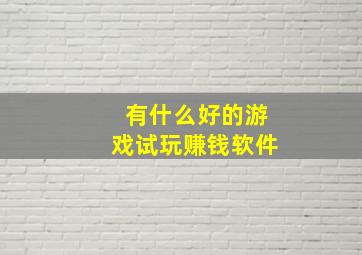 有什么好的游戏试玩赚钱软件